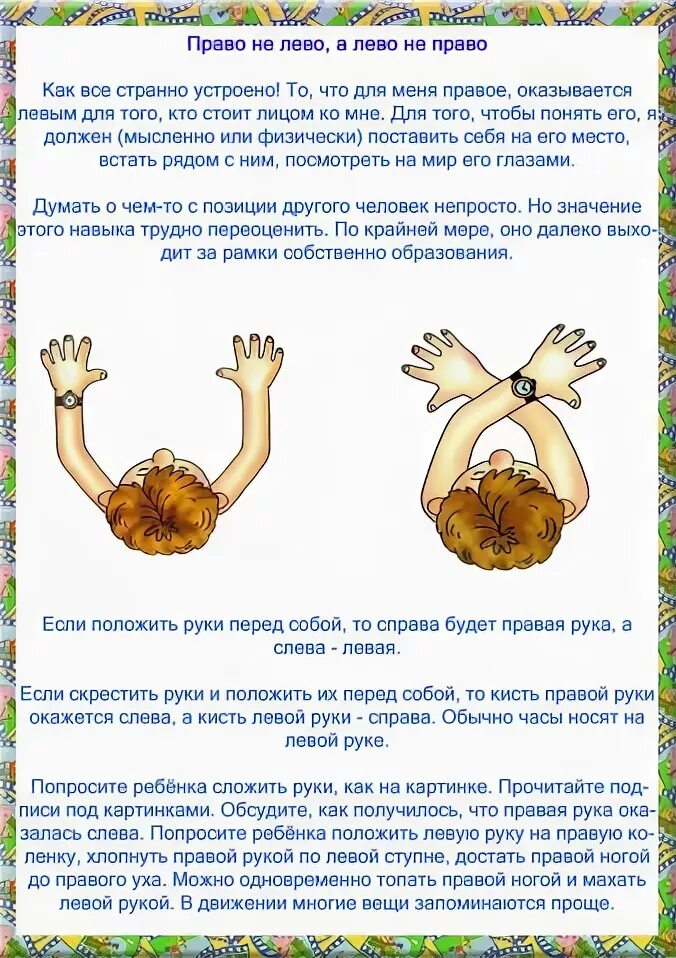 Право не лево, а лево не право

Как все странно устроено! То, что для меня правое, оказывается левым для того, кто стоит лицом ко мне. Для того, чтобы понять его, я должен (мысленно или физически) поставить себя на его место, встать рядом с ним, посмотреть на мир его глазами.

Думать о чем-то с позиции другого человек непросто. Но значение этого навыка трудно переоценить. По крайней мере, оно далеко выходит за рамки собственно образования.

Если положить руки перед собой, то справа будет правая рука, а слева - левая.

Если скрестить руки и положить их перед собой, то кисть правой руки окажется слева, а кисть левой руки - справа. Обычно часы носят на левой руке.

Попросите ребёнка сложить руки, как на картинке. Прочитайте подписи под картинками. Обсудите, как получилось, что правая рука оказалась слева. Попросите ребёнка положить левую руку на правую коленку, хлопнуть правой рукой по левой ступне, достать правой ногой до правого уха. Можно одновременно топать правой ногой и махать левой рукой. В движении многие вещи запоминаются проще.